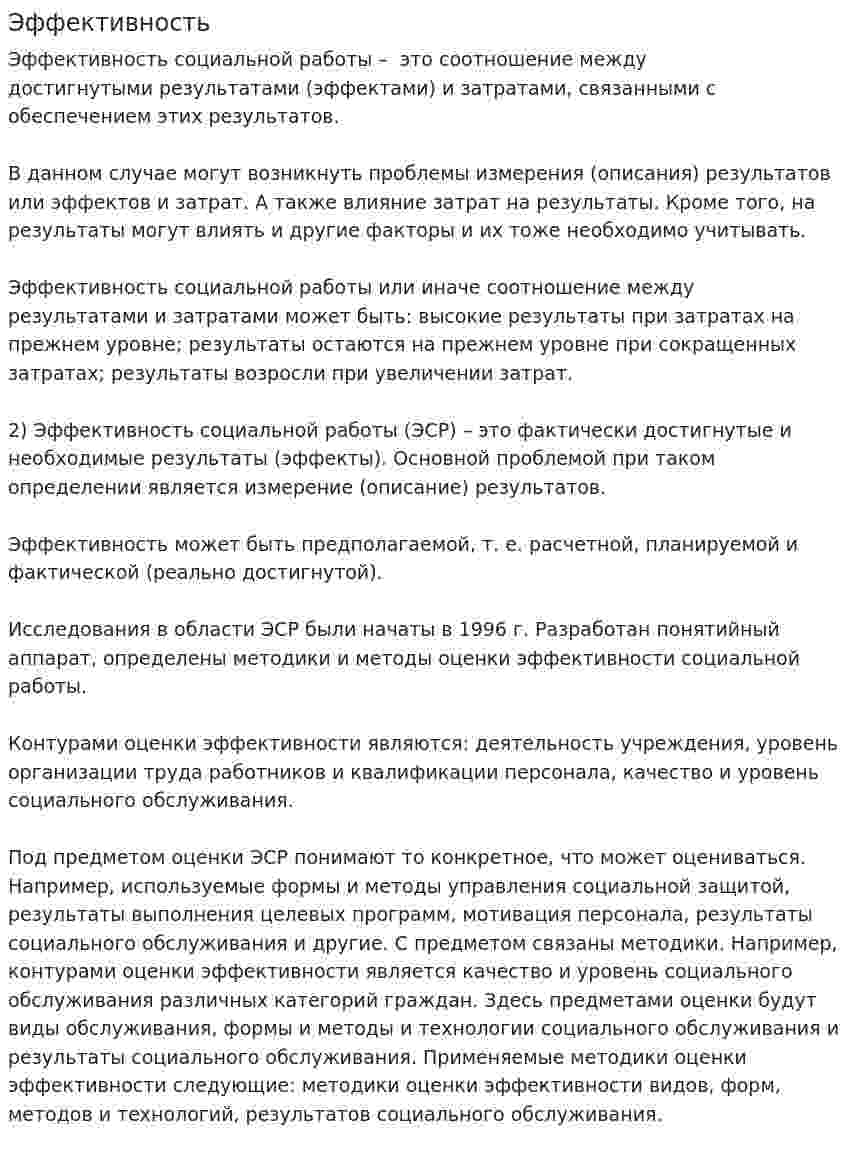 Эффективность

Эффективность социальной работы – это соотношение между достигнутыми результатами (эффектами) и затратами, связанными с обеспечением этих результатов.

В данном случае могут возникнуть проблемы измерения (описания) результатов или эффектов и затрат. А также влияние затрат на результаты. Кроме того, на результаты могут влиять и другие факторы и их тоже необходимо учитывать.

Эффективность социальной работы или иначе соотношение между результатами и затратами может быть: высокие результаты при затратах на прежнем уровне; результаты остаются на прежнем уровне при сокращенных затратах; результаты возросли при увеличении затрат.

2) Эффективность социальной работы (ЭСР) – это фактически достигнутые и необходимые результаты (эффекты). Основной проблемой при таком определении является измерение (описание) результатов.

Эффективность может быть предполагаемой, т. е. расчетной, планируемой и фактической (реально достигнутой).

Исследования в области ЭСР были начаты в 1996 г. Разработан понятийный аппарат, определены методики и методы оценки эффективности социальной работы.

Контурами оценки эффективности являются: деятельность учреждения, уровень организации труда работников и квалификации персонала, качество и уровень социального обслуживания.

Под предметом оценки ЭСР понимают то конкретное, что может оцениваться. Например, используемые формы и методы управления социальной защитой, результаты выполнения целевых программ, мотивация персонала, результаты социального обслуживания и другие. С предметом связаны методики. Например, контурами оценки эффективности является качество и уровень социального обслуживания различных категорий граждан. Здесь предметами оценки будут виды обслуживания, формы и методы и технологии социального обслуживания и результаты социального обслуживания. Применяемые методики оценки эффективности следующие: методики оценки эффективности видов, форм, методов и технологий, результатов социального обслуживания.